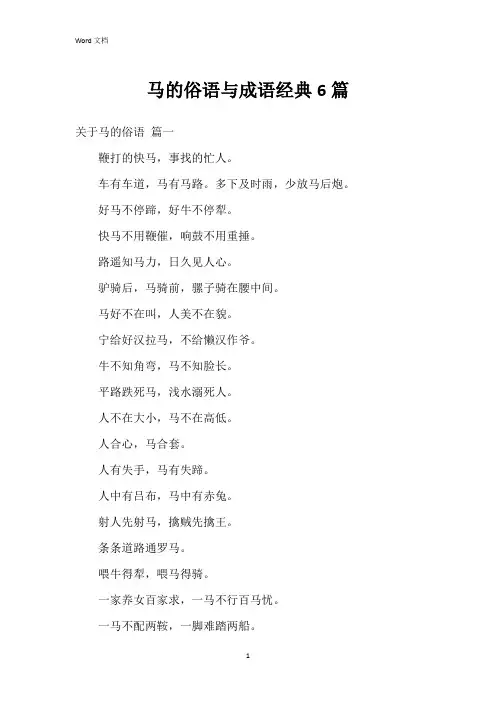 Word 文档

马的俗语与成语经典 6 篇

关于马的俗语 篇一

鞭打的快马，事找的忙人。

车有车道，马有马路。多下及时雨，少放马后炮。

好马不停蹄，好牛不停犁。

快马不用鞭催，响鼓不用重捶。

路遥知马力，日久见人心。

驴骑后，马骑前，骡子骑在腰中间。

马好不在叫，人美不在貌。

宁给好汉拉马，不给懒汉作爷。

牛不知角弯，马不知脸长。

平路跌死马，浅水溺死人。

人不在大小，马不在高低。

人合心，马合套。

人有失手，马有失蹄。

人中有吕布，马中有赤兔。

射人先射马，擒贼先擒王。

条条道路通罗马。

喂牛得犁，喂马得骑。

一家养女百家求，一马不行百马忧。

一马不配两鞍，一脚难踏两船。

1